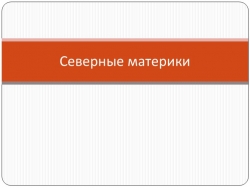 Северные материки